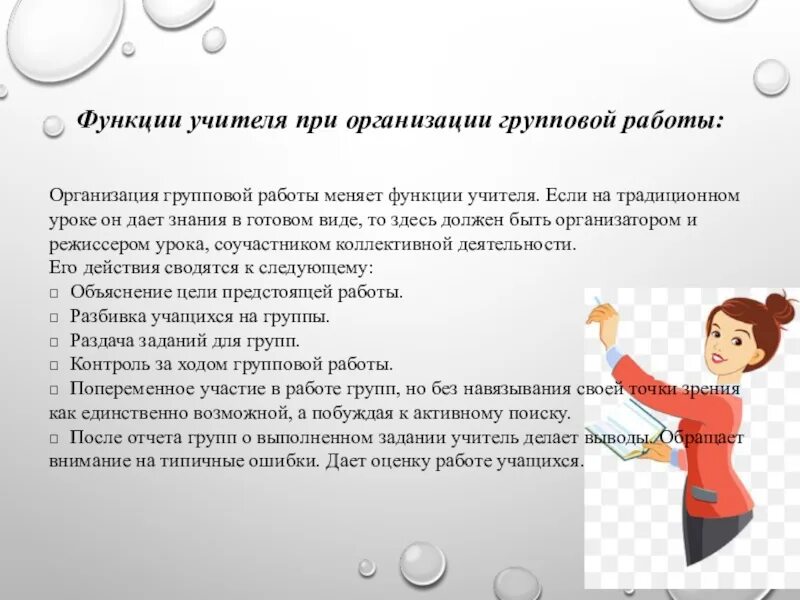 Функции учителя при организации групповой работы:

Организация групповой работы меняет функции учителя. Если на традиционном уроке он дает знания в готовом виде, то здесь должен быть организатором и режиссером урока, соучастником коллективной деятельности.
Его действия сводятся к следующему:
□ Объяснение цели предстоящей работы.
□ Разбивка учащихся на группы.
□ Раздача заданий для групп.
□ Контроль за ходом групповой работы.
□ Попеременное участие в работе групп, но без навязывания своей точки зрения как единственно возможной, а побуждая к активному поиску.
□ После отчета групп о выполненном задании учитель делает выводы. Обращает внимание на типичные ошибки. Дает оценку работе учащихся.